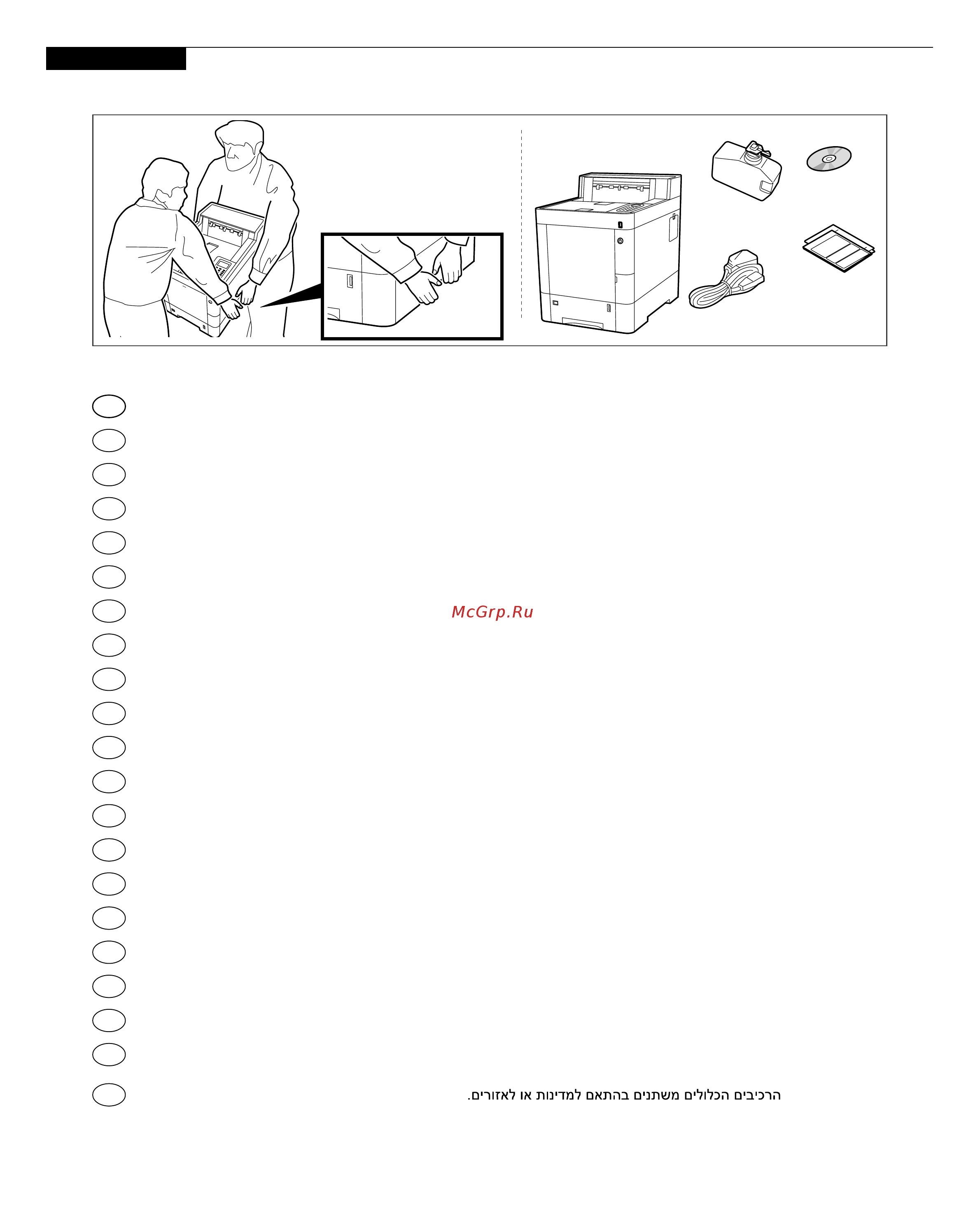 McGrp.Ru

הרכיבים הכלולים משתנים בהתאם למדינות או לאזורים.